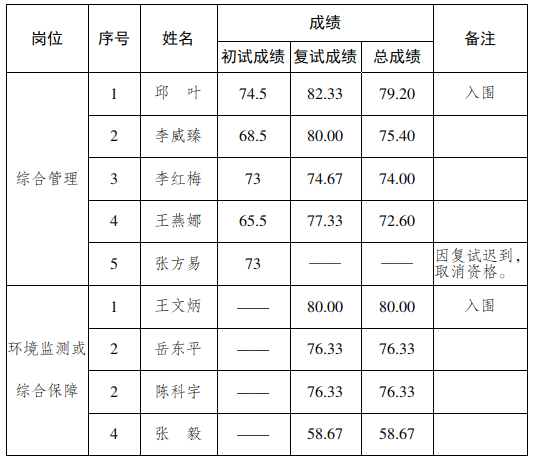 | 岗位 | 序号 | 姓名 | 成绩 |  |  | 备注 |
|---|---|---|---|---|---|---|
|  |  |  | 初试成绩 | 复试成绩 | 总成绩 |  |
| 综合管理 | 1 | 邱 叶 | 74.5 | 82.33 | 79.20 | 入围 |
|  | 2 | 李威臻 | 68.5 | 80.00 | 75.40 |  |
|  | 3 | 李红梅 | 73 | 74.67 | 74.00 |  |
|  | 4 | 王燕娜 | 65.5 | 77.33 | 72.60 |  |
|  | 5 | 张方易 | 73 | —— | —— | 因复试迟到，取消资格。 |
| 环境监测或综合保障 | 1 | 王文炳 | —— | 80.00 | 80.00 | 入围 |
|  | 2 | 岳东平 | —— | 76.33 | 76.33 |  |
|  | 2 | 陈科宇 | —— | 76.33 | 76.33 |  |
|  | 4 | 张 毅 | —— | 58.67 | 58.67 |  |